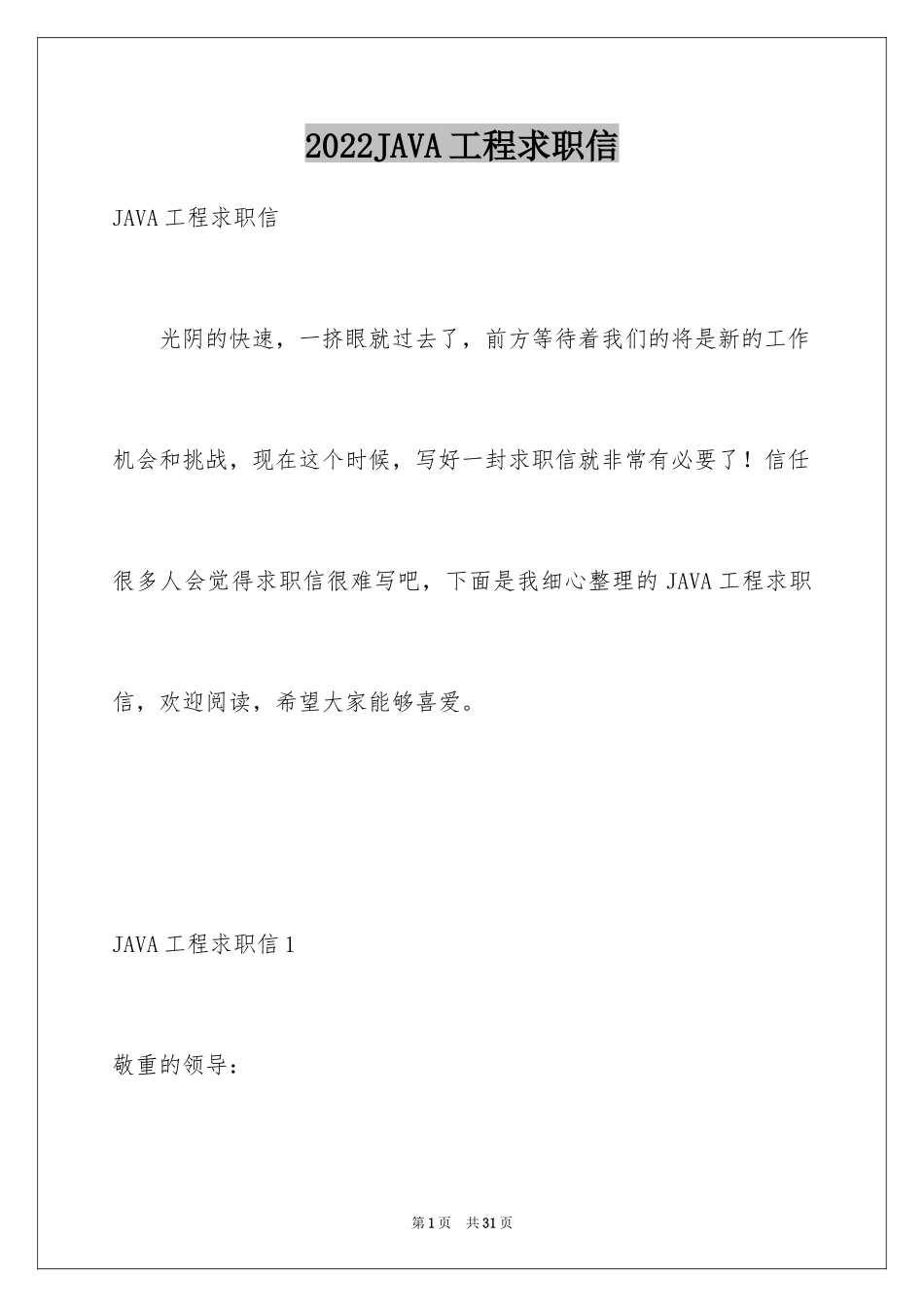 2022JAVA工程求职信

JAVA工程求职信

光阴的快速，一挤眼就过去了，前方等待着我们的将是新的工作机会和挑战，现在这个时候，写好一封求职信就非常有必要了！信任很多人会觉得求职信很难写吧，下面是我细心整理的JAVA工程求职信，欢迎阅读，希望大家能够喜爱。

JAVA工程求职信1

敬重的领导：

第1页 共31页